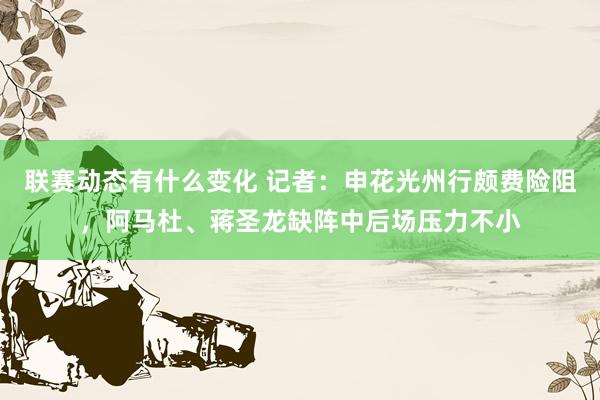 联赛动态有什么变化 记者：申花光州行颇费险阻，阿马杜、蒋圣龙缺阵中后场压力不小